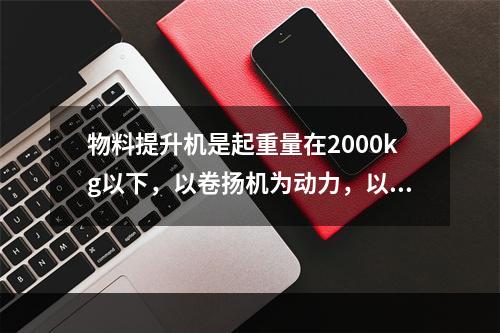 物料提升机是起重量在2000kg以下，以卷扬机为动力，以...